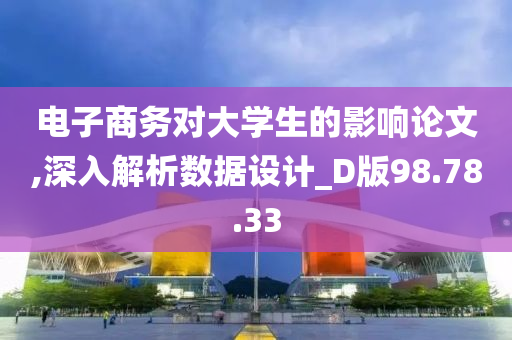 电子商务对大学生的影响论文,深入解析数据设计_D版98.78.33